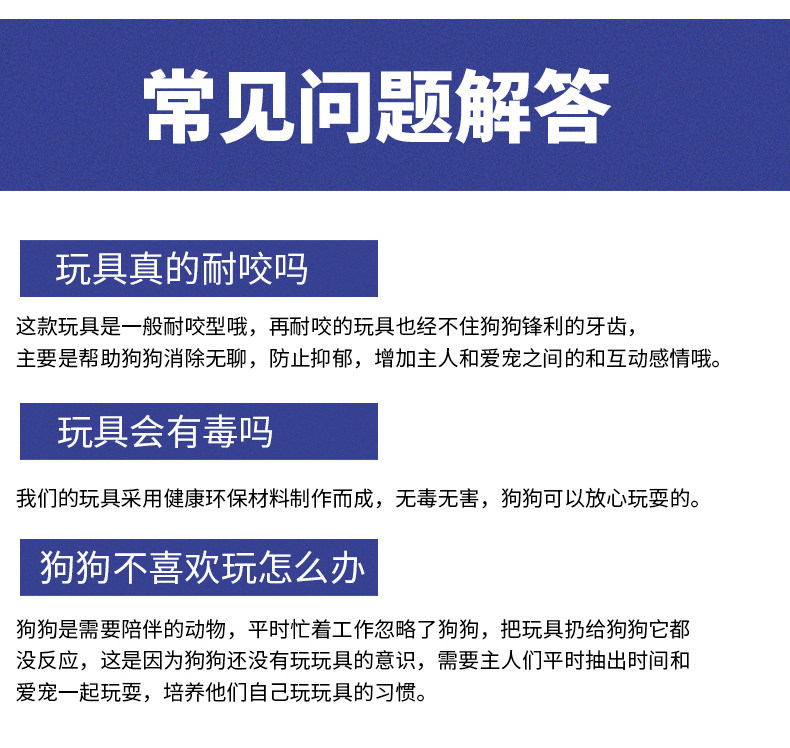 常见问题解答

玩具真的耐咬吗

这款玩具是一般耐咬型哦，再耐咬的玩具也经不住狗狗锋利的牙齿，主要是帮助狗狗消除无聊，防止抑郁，增加主人和爱宠之间的和互动感情哦。

玩具会有毒吗

我们的玩具采用健康环保材料制作而成，无毒无害，狗狗可以放心玩耍的。

狗狗不喜欢玩怎么办

狗狗是需要陪伴的动物，平时忙着工作忽略了狗狗，把玩具扔给狗狗它都没反应，这是因为狗狗还没有玩玩具的意识，需要主人们平时抽出时间和爱宠一起玩耍，培养他们自己玩玩具的习惯。